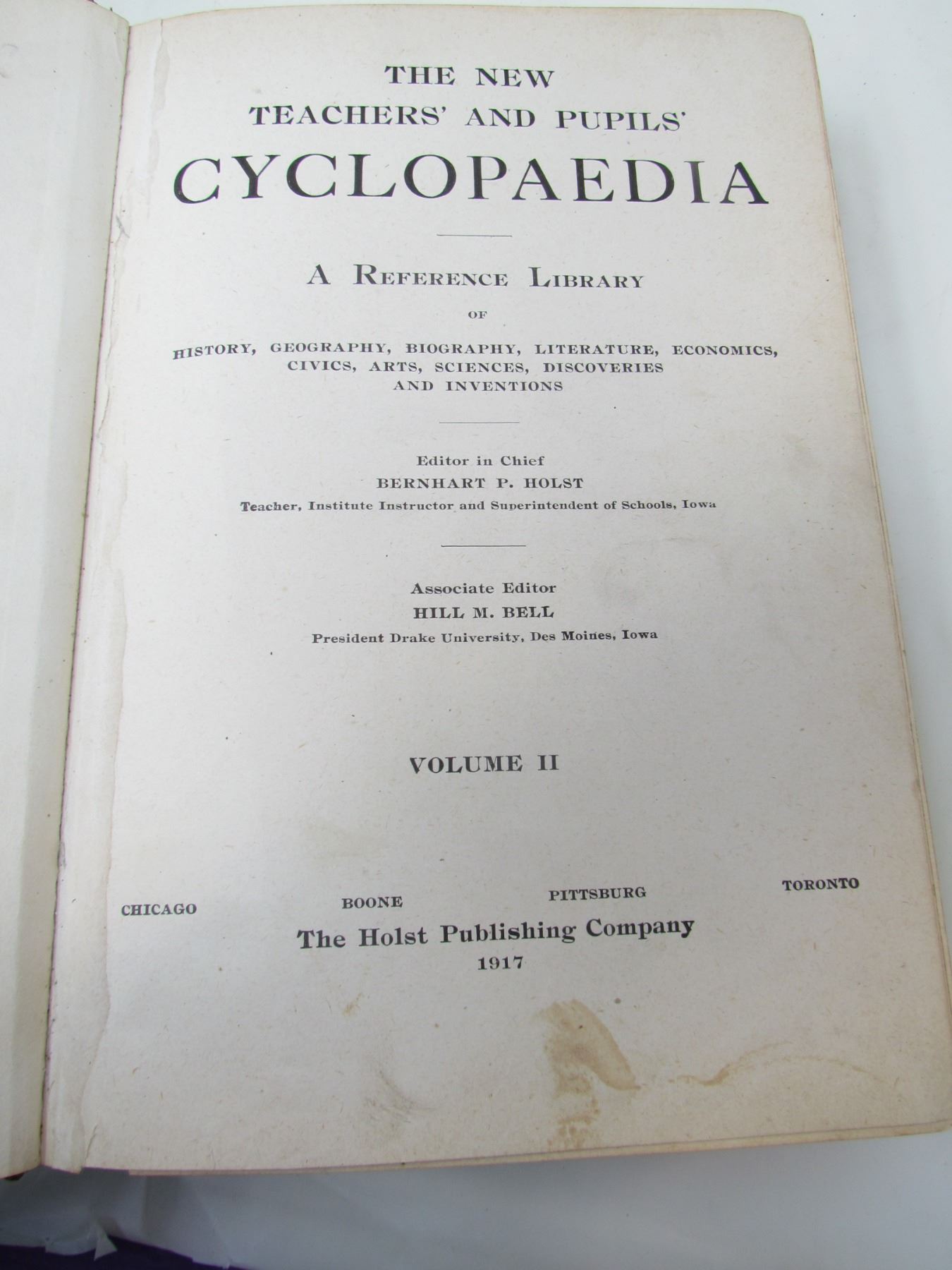 THE NEW
TEACHERS' AND PUPILS'
CYCLOPAEDIA

A REFERENCE LIBRARY
OF
HISTORY, GEOGRAPHY, BIOGRAPHY, LITERATURE, ECONOMICS, CIVICS, ARTS, SCIENCES, DISCOVERIES AND INVENTIONS

Editor in Chief
BERNHART P. HOLST
Teacher, Institute Instructor and Superintendent of Schools, Iowa

Associate Editor
HILL M. BELL
President Drake University, Des Moines, Iowa

VOLUME II

CHICAGO BOONE PITTSBURG TORONTO
The Holst Publishing Company
1917